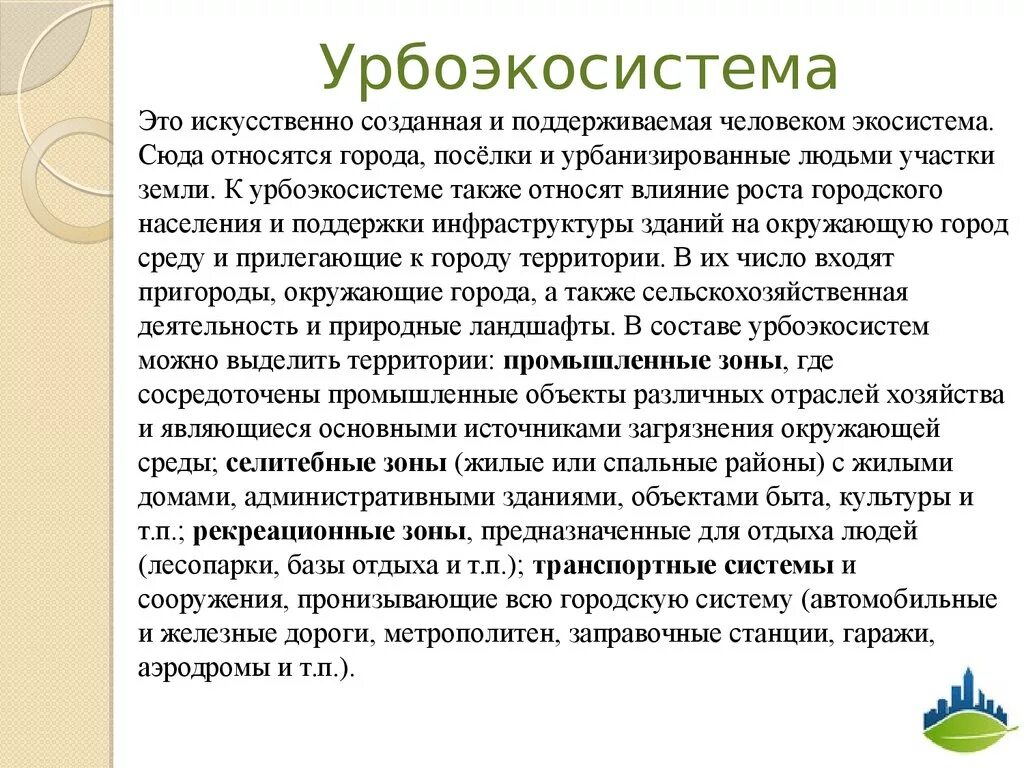 Урбоэкосистема

Это искусственно созданная и поддерживаемая человеком экосистема. Сюда относятся города, посёлки и урбанизированные людьми участки земли. К урбоэкосистеме также относят влияние роста городского населения и поддержки инфраструктуры зданий на окружающую город среду и прилегающие к городу территории. В их число входят пригороды, окружающие города, а также сельскохозяйственная деятельность и природные ландшафты. В составе урбоэкосистем можно выделить территории: промышленные зоны, где сосредоточены промышленные объекты различных отраслей хозяйства и являющиеся основными источниками загрязнения окружающей среды; селитебные зоны (жилые или спальные районы) с жилыми домами, административными зданиями, объектами быта, культуры и т.п.; рекреационные зоны, предназначенные для отдыха людей (лесопарки, базы отдыха и т.п.); транспортные системы и сооружения, пронизывающие всю городскую систему (автомобильные и железные дороги, метрополитен, заправочные станции, гаражи, аэродромы и т.п.).